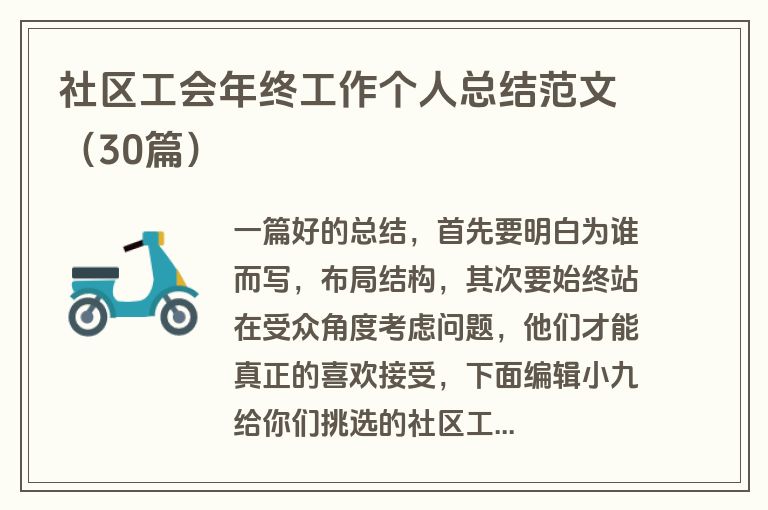 社区工会年终工作个人总结范文（30篇）

一篇好的总结，首先要明白为谁而写，布局结构，其次要始终站在受众角度考虑问题，他们才能真正的喜欢接受，下面编辑小九给你们挑选的社区工...